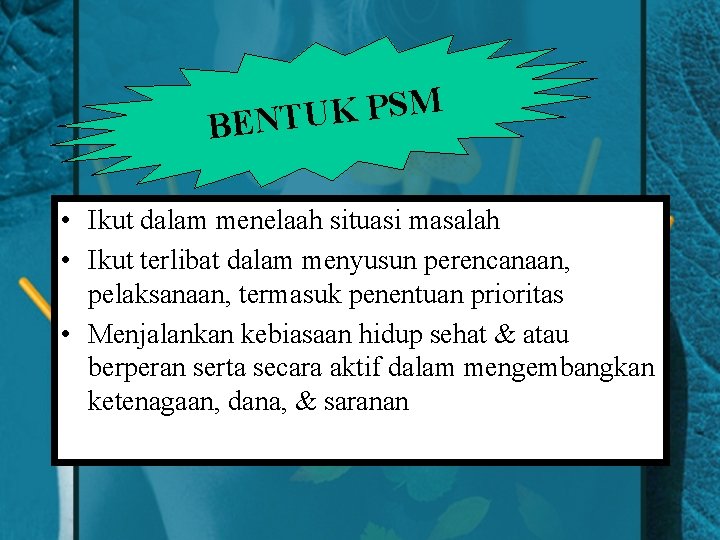 BENTUK PSM

• Ikut dalam menelaah situasi masalah
• Ikut terlibat dalam menyusun perencanaan, pelaksanaan, termasuk penentuan prioritas
• Menjalankan kebiasaan hidup sehat & atau berperan serta secara aktif dalam mengembangkan ketenagaan, dana, & saranan